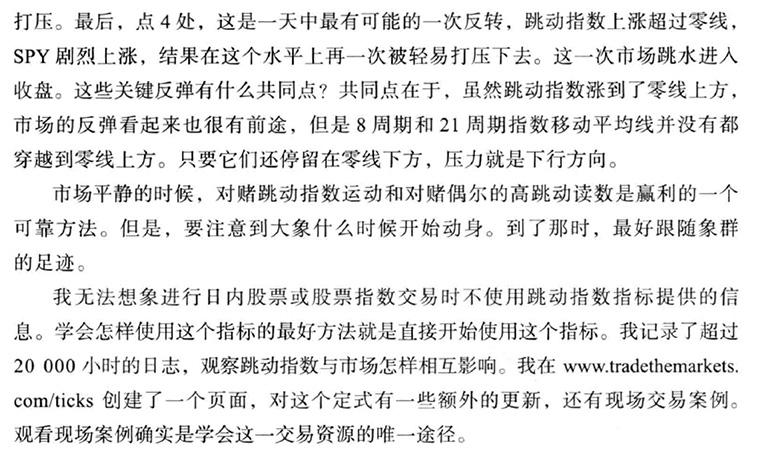 打压。最后，点 4 处，这是一天中最有可能的一次反转，跳动指数上涨超过零线，SPY 剧烈上涨，结果在这个水平上再一次被轻易打压下去。这一次市场跳水进入收盘。这些关键反弹有什么共同点？共同点在于，虽然跳动指数涨到了零线上方，市场的反弹看起来也很有前途，但是 8 周期和 21 周期指数移动平均线并没有都穿越到零线上方。只要它们还停留在零线下方，压力就是下行方向。

市场平静的时候，对赌跳动指数运动和对赌偶尔的高跳动读数是赢利的一个可靠方法。但是，要注意到大象什么时候开始动身。到了那时，最好跟随象群的足迹。

我无法想象进行日内股票或股票指数交易时不使用跳动指数指标提供的信息。学会怎样使用这个指标的最好方法就是直接开始使用这个指标。我记录了超过 20 000 小时的日志，观察跳动指数与市场怎样相互影响。我在 www.tradethemarkets.com/ticks 创建了一个页面，对这个定式有一些额外的更新，还有现场交易案例。观看现场案例确实是学会这一交易资源的唯一途径。